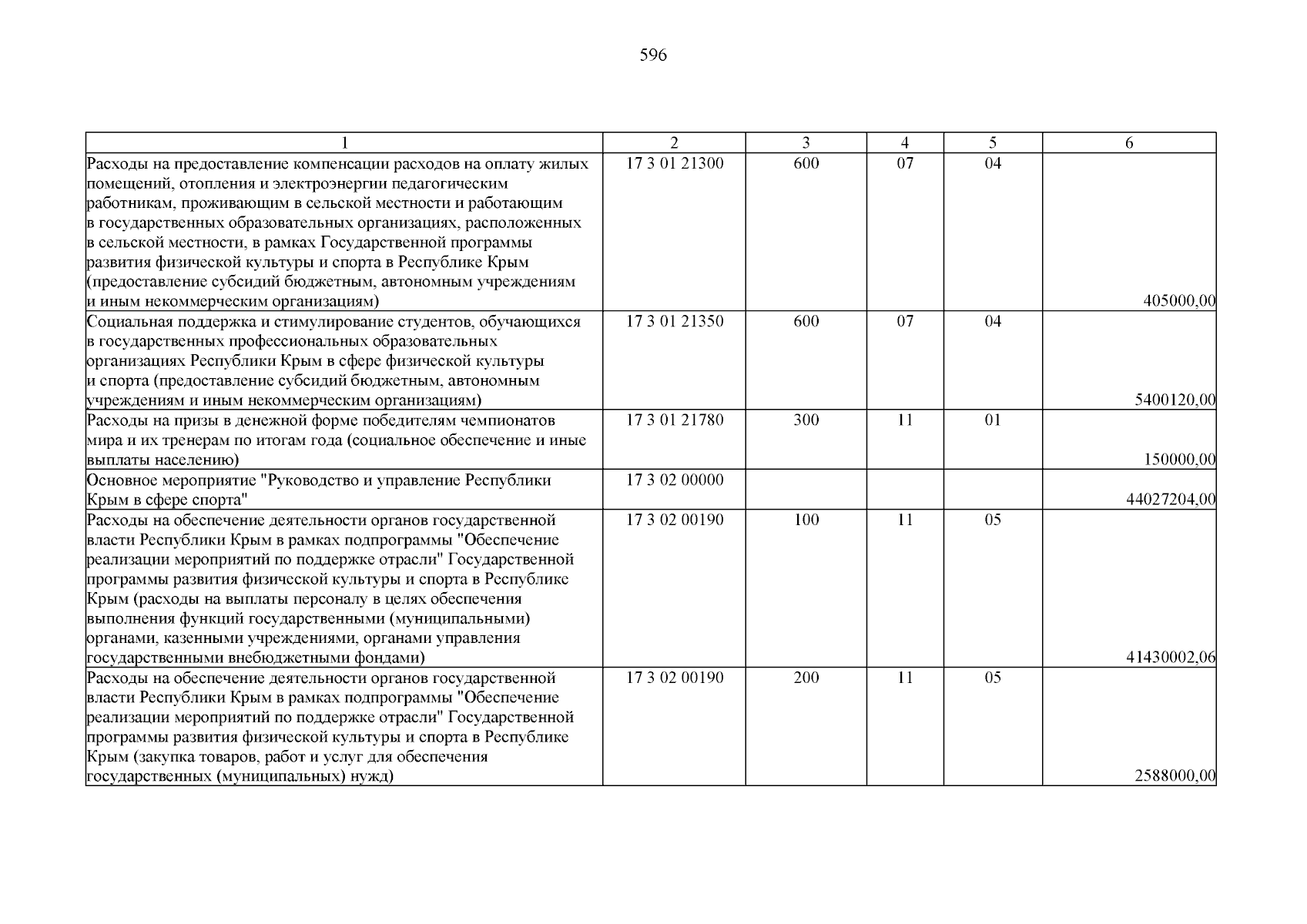 596

| 1 | 2 | 3 | 4 | 5 | 6 |
|---|---|---|---|---|---|
| Расходы на предоставление компенсации расходов на оплату жилых помещений, отопления и электроэнергии педагогическим работникам, проживающим в сельской местности и работающим в государственных образовательных организациях, расположенных в сельской местности, в рамках Государственной программы развития физической культуры и спорта в Республике Крым (предоставление субсидий бюджетным, автономным учреждениям и иным некоммерческим организациям) | 17 3 01 21300 | 600 | 07 | 04 | 405000,00 |
| Социальная поддержка и стимулирование студентов, обучающихся в государственных профессиональных образовательных организациях Республики Крым в сфере физической культуры и спорта (предоставление субсидий бюджетным, автономным учреждениям и иным некоммерческим организациям) | 17 3 01 21350 | 600 | 07 | 04 | 5400120,00 |
| Расходы на призы в денежной форме победителям чемпионатов мира и их тренерам по итогам года (социальное обеспечение и иные выплаты населению) | 17 3 01 21780 | 300 | 11 | 01 | 150000,00 |
| Основное мероприятие "Руководство и управление Республики Крым в сфере спорта" | 17 3 02 00000 | | | | 44027204,00 |
| Расходы на обеспечение деятельности органов государственной власти Республики Крым в рамках подпрограммы "Обеспечение реализации мероприятий по поддержке отрасли" Государственной программы развития физической культуры и спорта в Республике Крым (расходы на выплаты персоналу в целях обеспечения выполнения функций государственными (муниципальными) органами, казенными учреждениями, органами управления государственными внебюджетными фондами) | 17 3 02 00190 | 100 | 11 | 05 | 41430002,06 |
| Расходы на обеспечение деятельности органов государственной власти Республики Крым в рамках подпрограммы "Обеспечение реализации мероприятий по поддержке отрасли" Государственной программы развития физической культуры и спорта в Республике Крым (закупка товаров, работ и услуг для обеспечения государственных (муниципальных) нужд) | 17 3 02 00190 | 200 | 11 | 05 | 2588000,00 |